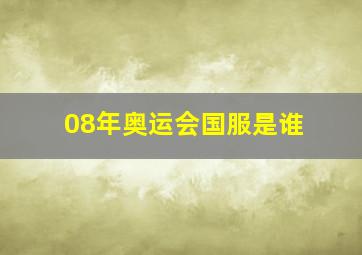 08年奥运会国服是谁